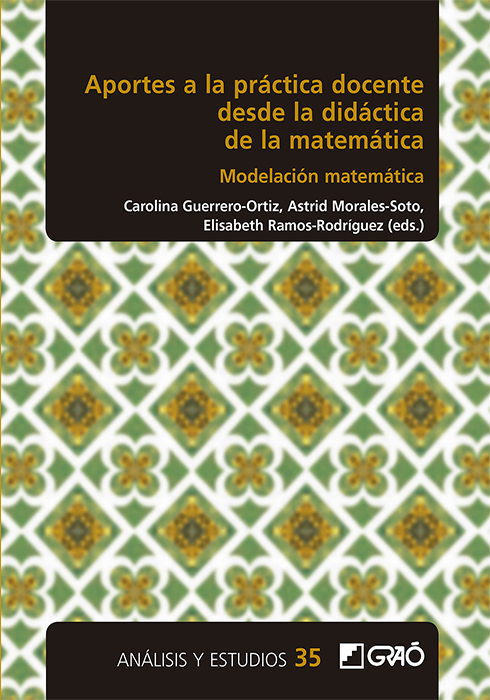 Aportes a la práctica docente desde la didáctica de la matemática

Modelación matemática

Carolina Guerrero-Ortiz, Astrid Morales-Soto, Elisabeth Ramos-Rodríguez (eds.)

ANÁLISIS Y ESTUDIOS 35

GRAÓ